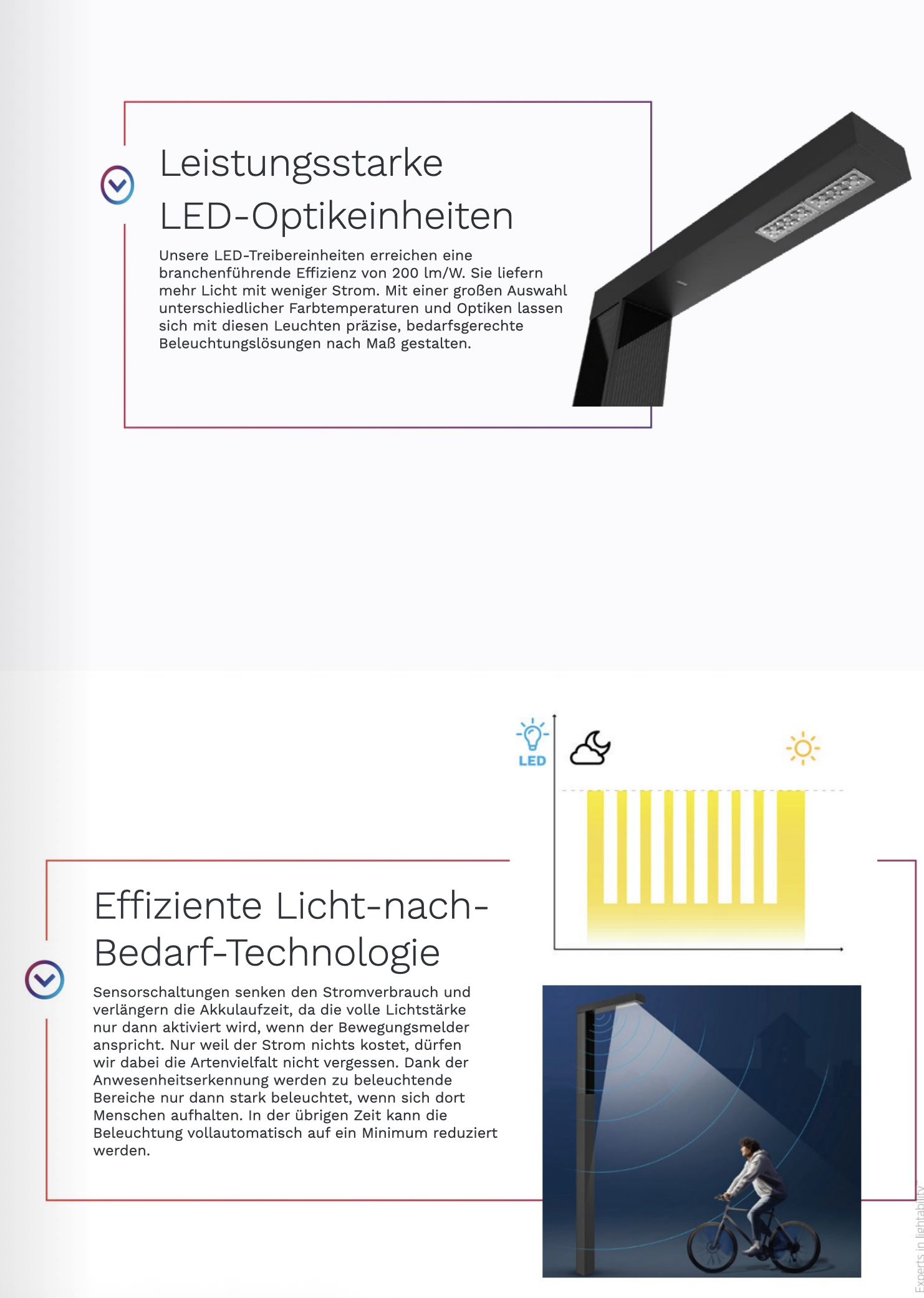 Leistungsstarke LED-Optikeinheiten

Unsere LED-Treibereinheiten erreichen eine branchenführende Effizienz von 200 lm/W. Sie liefern mehr Licht mit weniger Strom. Mit einer großen Auswahl unterschiedlicher Farbtemperaturen und Optiken lassen sich mit diesen Leuchten präzise, bedarfsgerechte Beleuchtungslösungen nach Maß gestalten.

LED

Effiziente Licht-nach-Bedarf-Technologie

Sensorschaltungen senken den Stromverbrauch und verlängern die Akkulaufzeit, da die volle Lichtstärke nur dann aktiviert wird, wenn der Bewegungsmelder anspricht. Nur weil der Strom nichts kostet, dürfen wir dabei die Artenvielfalt nicht vergessen. Dank der Anwesenheitserkennung werden zu beleuchtende Bereiche nur dann stark beleuchtet, wenn sich dort Menschen aufhalten. In der übrigen Zeit kann die Beleuchtung vollautomatisch auf ein Minimum reduziert werden.

Experts in lightability